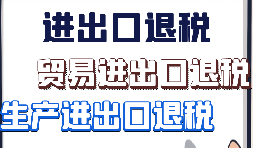 进出口退税

贸易进出口退税

生产进出口退税